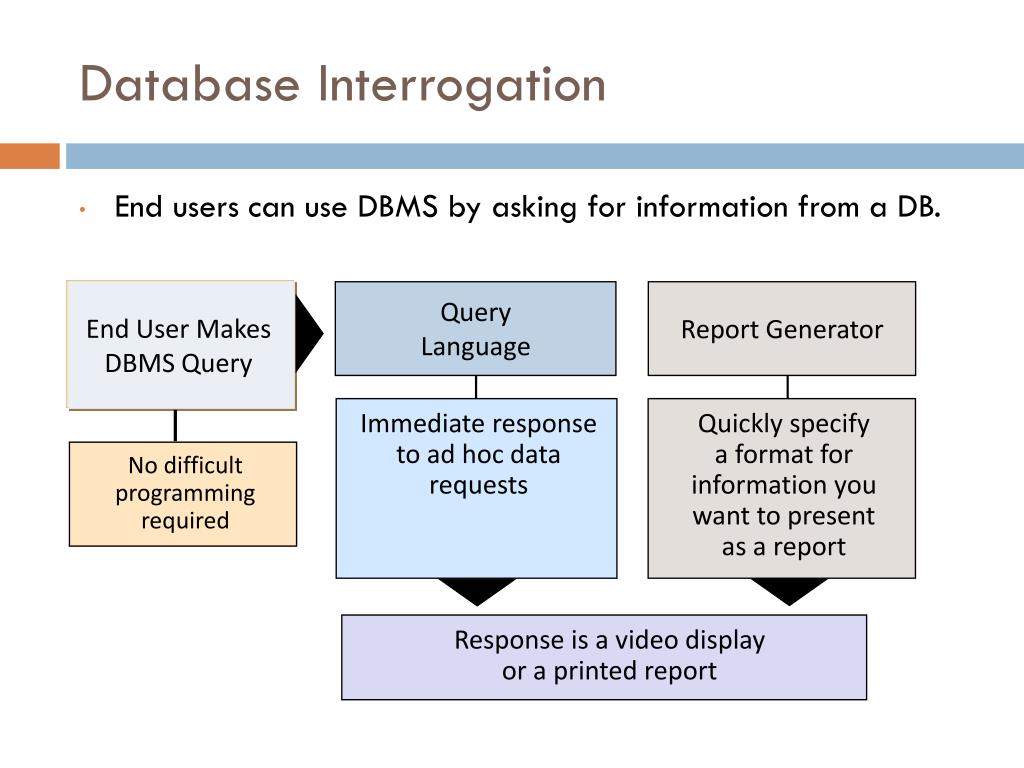 Database Interrogation

• End users can use DBMS by asking for information from a DB.

End User Makes DBMS Query

No difficult programming required

Query Language

Immediate response to ad hoc data requests

Report Generator

Quickly specify a format for information you want to present as a report

Response is a video display or a printed report